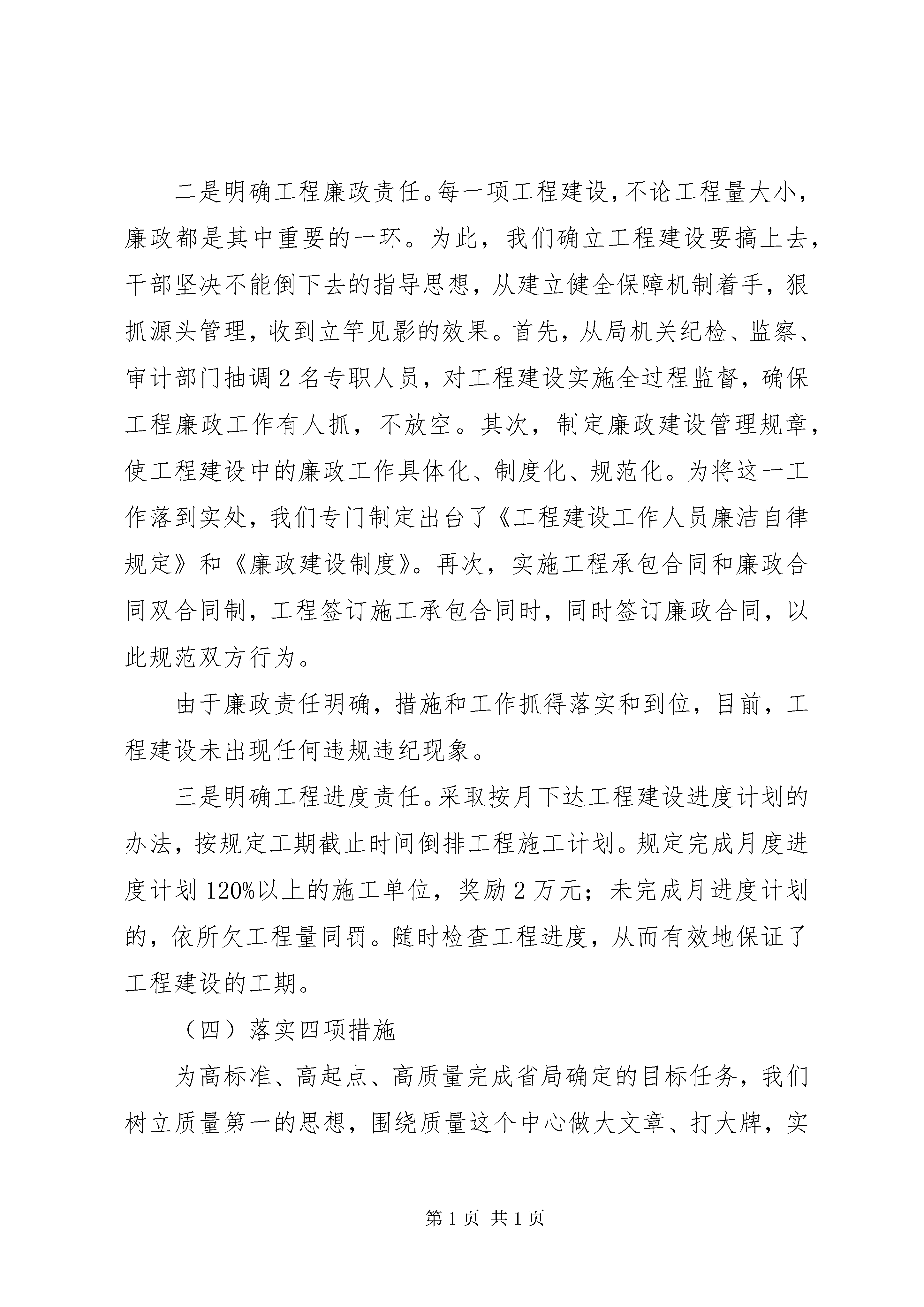 二是明确工程廉政责任。每一项工程建设，不论工程量大小，廉政都是其中重要的一环。为此，我们确立工程建设要搞上去，干部坚决不能倒下去的指导思想，从建立健全保障机制着手，狠抓源头管理，收到立竿见影的效果。首先，从局机关纪检、监察、审计部门抽调2名专职人员，对工程建设实施全过程监督，确保工程廉政工作有人抓，不放空。其次，制定廉政建设管理规章，使工程建设中的廉政工作具体化、制度化、规范化。为将这一工作落到实处，我们专门制定出台了《工程建设工作人员廉洁自律规定》和《廉政建设制度》。再次，实施工程承包合同和廉政合同双合同制，工程签订施工承包合同时，同时签订廉政合同，以此规范双方行为。

由于廉政责任明确，措施和工作抓得落实和到位，目前，工程建设未出现任何违规违纪现象。

三是明确工程进度责任。采取按月下达工程建设进度计划的办法，按规定工期截止时间倒排工程施工计划。规定完成月度进度计划120%以上的施工单位，奖励2万元；未完成月进度计划的，依所欠工程量同罚。随时检查工程进度，从而有效地保证了工程建设的工期。

（四）落实四项措施

为高标准、高起点、高质量完成省局确定的目标任务，我们树立质量第一的思想，围绕质量这个中心做大文章、打大牌，实

第1页 共1页